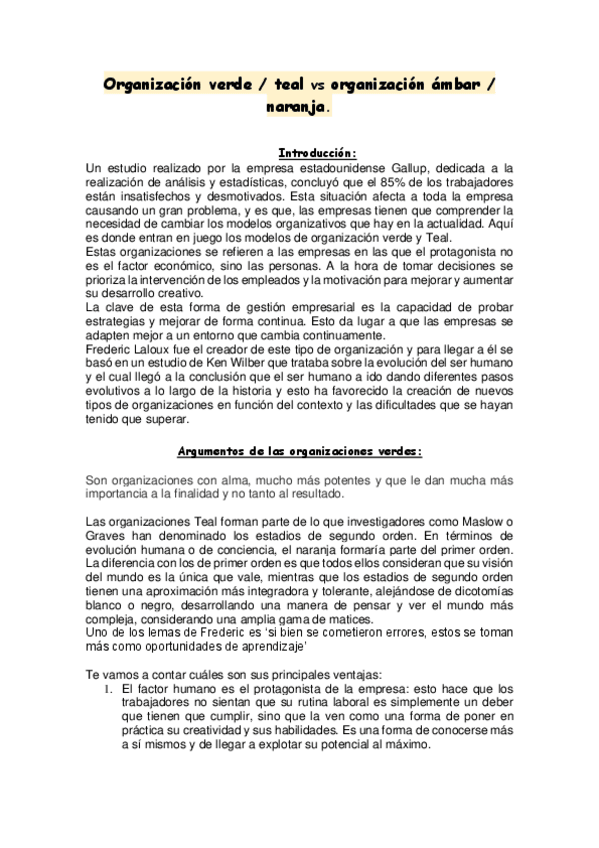 Organización verde / teal vs organización ámbar / naranja.

Introducción:
Un estudio realizado por la empresa estadounidense Gallup, dedicada a la realización de análisis y estadísticas, concluyó que el 85% de los trabajadores están insatisfechos y desmotivados. Esta situación afecta a toda la empresa causando un gran problema, y es que, las empresas tienen que comprender la necesidad de cambiar los modelos organizativos que hay en la actualidad. Aquí es donde entran en juego los modelos de organización verde y Teal.
Estas organizaciones se refieren a las empresas en las que el protagonista no es el factor económico, sino las personas. A la hora de tomar decisiones se prioriza la intervención de los empleados y la motivación para mejorar y aumentar su desarrollo creativo.
La clave de esta forma de gestión empresarial es la capacidad de probar estrategias y mejorar de forma continua. Esto da lugar a que las empresas se adapten mejor a un entorno que cambia continuamente.
Frederic Laloux fue el creador de este tipo de organización y para llegar a él se basó en un estudio de Ken Wilber que trataba sobre la evolución del ser humano y el cual llegó a la conclusión que el ser humano a ido dando diferentes pasos evolutivos a lo largo de la historia y esto ha favorecido la creación de nuevos tipos de organizaciones en función del contexto y las dificultades que se hayan tenido que superar.

Argumentos de las organizaciones verdes:

Son organizaciones con alma, mucho más potentes y que le dan mucha más importancia a la finalidad y no tanto al resultado.

Las organizaciones Teal forman parte de lo que investigadores como Maslow o Graves han denominado los estadios de segundo orden. En términos de evolución humana o de conciencia, el naranja formaría parte del primer orden. La diferencia con los de primer orden es que todos ellos consideran que su visión del mundo es la única que vale, mientras que los estadios de segundo orden tienen una aproximación más integradora y tolerante, alejándose de dicotomías blanco o negro, desarrollando una manera de pensar y ver el mundo más compleja, considerando una amplia gama de matices.
Uno de los lemas de Frederic es 'si bien se cometieron errores, estos se toman más como oportunidades de aprendizaje'

Te vamos a contar cuáles son sus principales ventajas:
1. El factor humano es el protagonista de la empresa: esto hace que los trabajadores no sientan que su rutina laboral es simplemente un deber que tienen que cumplir, sino que la ven como una forma de poner en práctica su creatividad y sus habilidades. Es una forma de conocerse más a sí mismos y de llegar a explotar su potencial al máximo.